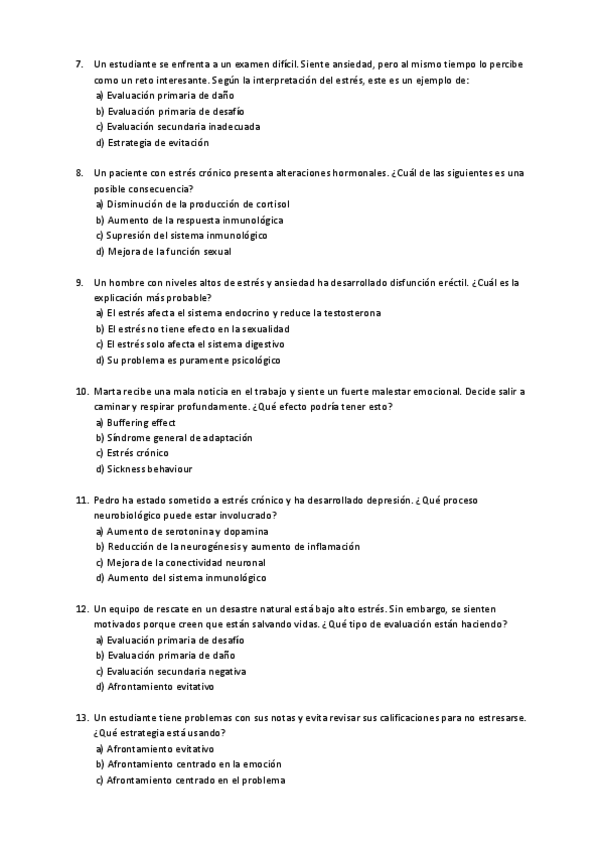 7. Un estudiante se enfrenta a un examen difícil. Siente ansiedad, pero al mismo tiempo lo percibe como un reto interesante. Según la interpretación del estrés, este es un ejemplo de:
a) Evaluación primaria de daño
b) Evaluación primaria de desafío
c) Evaluación secundaria inadecuada
d) Estrategia de evitación

8. Un paciente con estrés crónico presenta alteraciones hormonales. ¿Cuál de las siguientes es una posible consecuencia?
a) Disminución de la producción de cortisol
b) Aumento de la respuesta inmunológica
c) Supresión del sistema inmunológico
d) Mejora de la función sexual

9. Un hombre con niveles altos de estrés y ansiedad ha desarrollado disfunción eréctil. ¿Cuál es la explicación más probable?
a) El estrés afecta el sistema endocrino y reduce la testosterona
b) El estrés no tiene efecto en la sexualidad
c) El estrés solo afecta el sistema digestivo
d) Su problema es puramente psicológico

10. Marta recibe una mala noticia en el trabajo y siente un fuerte malestar emocional. Decide salir a caminar y respirar profundamente. ¿Qué efecto podría tener esto?
a) Buffering effect
b) Síndrome general de adaptación
c) Estrés crónico
d) Sickness behaviour

11. Pedro ha estado sometido a estrés crónico y ha desarrollado depresión. ¿Qué proceso neurobiológico puede estar involucrado?
a) Aumento de serotonina y dopamina
b) Reducción de la neurogénesis y aumento de inflamación
c) Mejora de la conectividad neuronal
d) Aumento del sistema inmunológico

12. Un equipo de rescate en un desastre natural está bajo alto estrés. Sin embargo, se sienten motivados porque creen que están salvando vidas. ¿Qué tipo de evaluación están haciendo?
a) Evaluación primaria de desafío
b) Evaluación primaria de daño
c) Evaluación secundaria negativa
d) Afrontamiento evitativo

13. Un estudiante tiene problemas con sus notas y evita revisar sus calificaciones para no estresarse. ¿Qué estrategia está usando?
a) Afrontamiento evitativo
b) Afrontamiento centrado en la emoción
c) Afrontamiento centrado en el problema